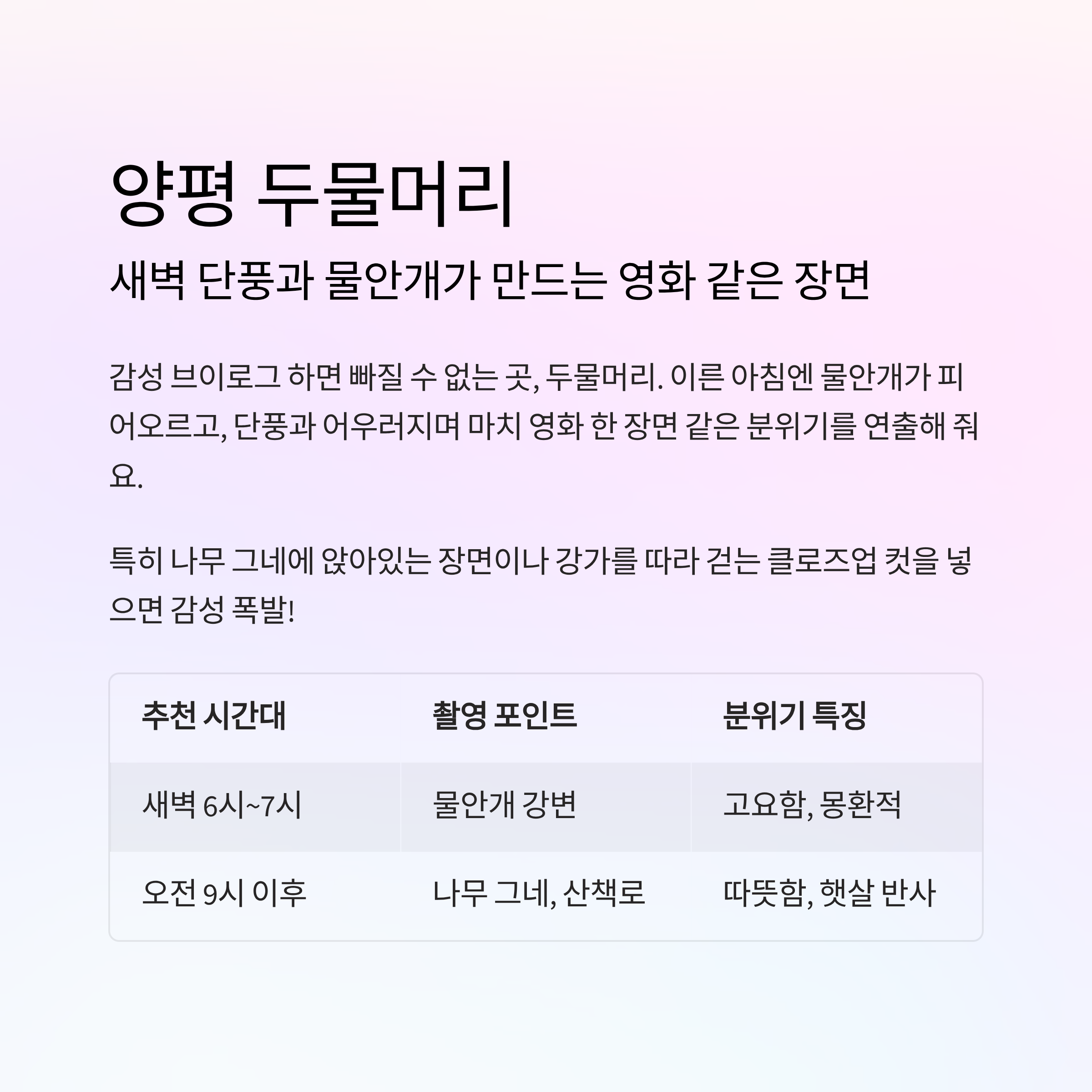 양평 두물머리

새벽 단풍과 물안개가 만드는 영화 같은 장면

감성 브이로그 하면 빠질 수 없는 곳, 두물머리. 이른 아침엔 물안개가 피어오르고, 단풍과 어우러지며 마치 영화 한 장면 같은 분위기를 연출해 줘요.

특히 나무 그네에 앉아있는 장면이나 강가를 따라 걷는 클로즈업 컷을 넣으면 감성 폭발!

| 추천 시간대 | 촬영 포인트 | 분위기 특징 |
|---|---|---|
| 새벽 6시~7시 | 물안개 강변 | 고요함, 몽환적 |
| 오전 9시 이후 | 나무 그네, 산책로 | 따뜻함, 햇살 반사 |